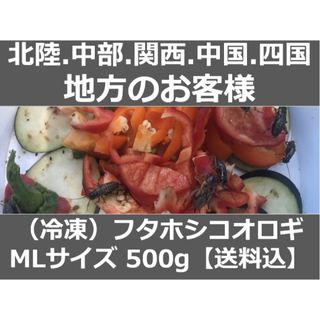 北陸.中部.関西.中国.四国
地方のお客様

（冷凍）フタホシコオロギ
MLサイズ 500g【送料込】